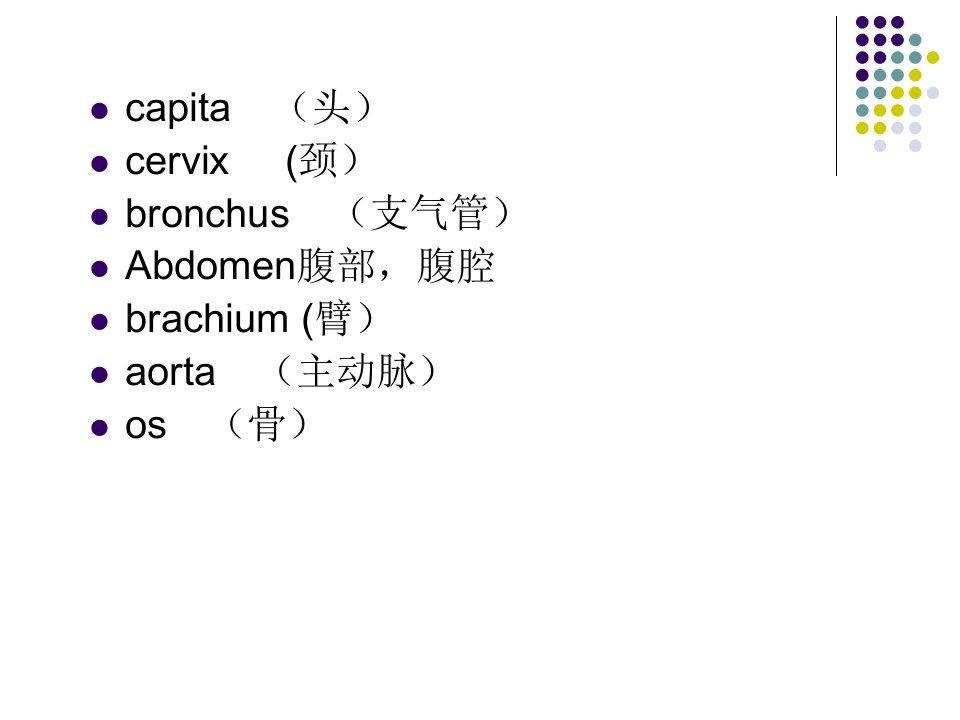 • capita （头）
• cervix (颈）
• bronchus （支气管）
• Abdomen腹部，腹腔
• brachium (臂）
• aorta （主动脉）
• os （骨）